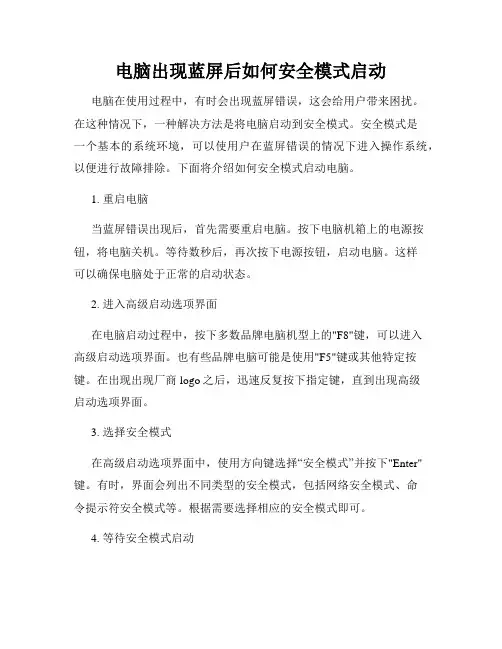 电脑出现蓝屏后如何安全模式启动

电脑在使用过程中，有时会出现蓝屏错误，这会给用户带来困扰。在这种情况下，一种解决方法是将电脑启动到安全模式。安全模式是一个基本的系统环境，可以使用户在蓝屏错误的情况下进入操作系统，以便进行故障排除。下面将介绍如何安全模式启动电脑。

1. 重启电脑

当蓝屏错误出现后，首先需要重启电脑。按下电脑机箱上的电源按钮，将电脑关机。等待数秒后，再次按下电源按钮，启动电脑。这样可以确保电脑处于正常的启动状态。

2. 进入高级启动选项界面

在电脑启动过程中，按下多数品牌电脑机型上的"F8"键，可以进入高级启动选项界面。也有些品牌电脑可能是使用"F5"键或其他特定按键。在出现出现厂商 logo 之后，迅速反复按下指定键，直到出现高级启动选项界面。

3. 选择安全模式

在高级启动选项界面中，使用方向键选择“安全模式”并按下"Enter"键。有时，界面会列出不同类型的安全模式，包括网络安全模式、命令提示符安全模式等。根据需要选择相应的安全模式即可。

4. 等待安全模式启动